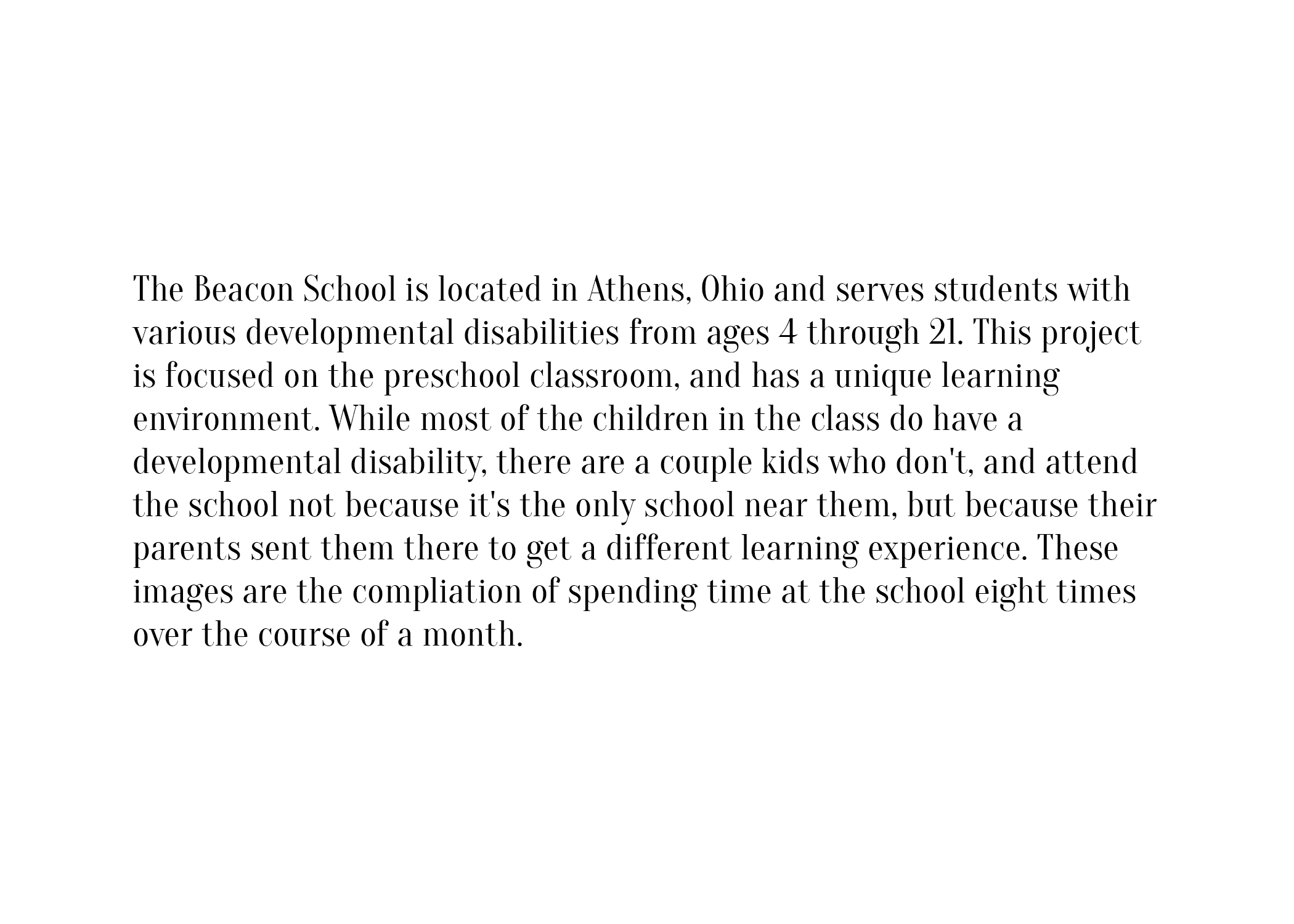 The Beacon School is located in Athens, Ohio and serves students with various developmental disabilities from ages 4 through 21. This project is focused on the preschool classroom, and has a unique learning environment. While most of the children in the class do have a developmental disability, there are a couple kids who don't, and attend the school not because it's the only school near them, but because their parents sent them there to get a different learning experience. These images are the compliation of spending time at the school eight times over the course of a month.